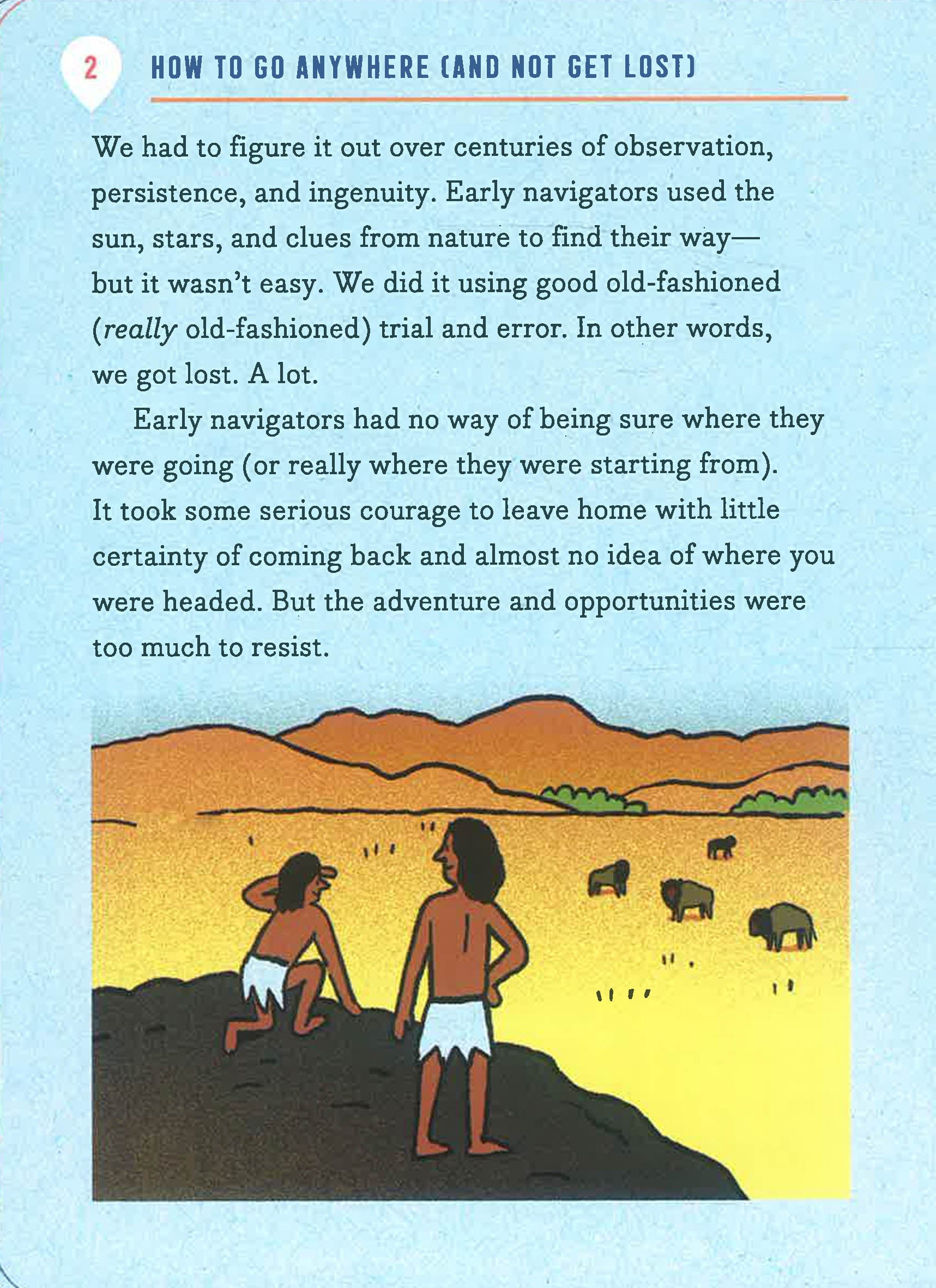 2 HOW TO GO ANYWHERE (AND NOT GET LOST)

We had to figure it out over centuries of observation, persistence, and ingenuity. Early navigators used the sun, stars, and clues from nature to find their way—but it wasn't easy. We did it using good old-fashioned (really old-fashioned) trial and error. In other words, we got lost. A lot.

Early navigators had no way of being sure where they were going (or really where they were starting from). It took some serious courage to leave home with little certainty of coming back and almost no idea of where you were headed. But the adventure and opportunities were too much to resist.